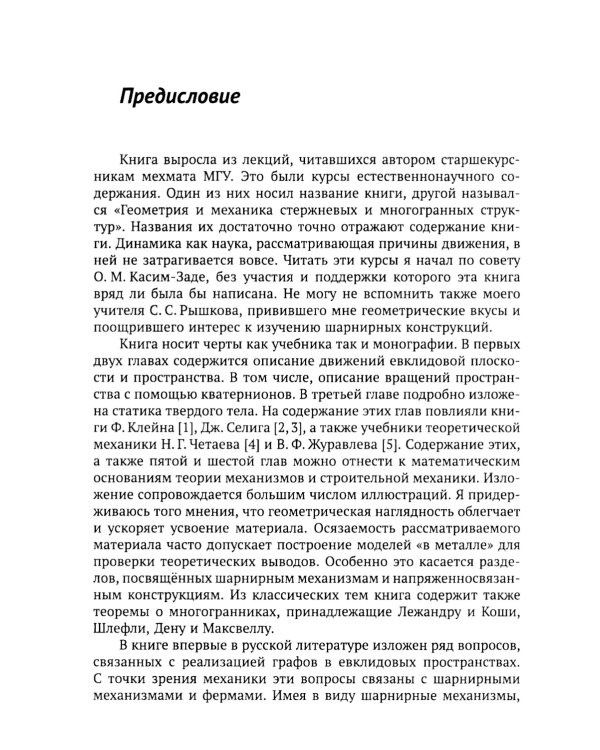 Предисловие

Книга выросла из лекций, читавшихся автором старшекурсникам мехмата МГУ. Это были курсы естественнонаучного содержания. Один из них носил название книги, другой назывался «Геометрия и механика стержневых и многогранных структур». Названия их достаточно точно отражают содержание книги. Динамика как наука, рассматривающая причины движения, в ней не затрагивается вовсе. Читать эти курсы я начал по совету О. М. Касим-Заде, без участия и поддержки которого эта книга вряд ли была бы написана. Не могу не вспомнить также моего учителя С. С. Рышкова, привившего мне геометрические вкусы и поощрившего интерес к изучению шарнирных конструкций.

Книга носит черты как учебника так и монографии. В первых двух главах содержится описание движений евклидовой плоскости и пространства. В том числе, описание вращений пространства с помощью кватернионов. В третьей главе подробно изложена статика твердого тела. На содержание этих глав повлияли книги Ф. Клейна [1], Дж. Селига [2, 3], а также учебники теоретической механики Н. Г. Четаева [4] и В. Ф. Журавлева [5]. Содержание этих, а также пятой и шестой глав можно отнести к математическим основаниям теории механизмов и строительной механики. Изложение сопровождается большим числом иллюстраций. Я придерживаюсь того мнения, что геометрическая наглядность облегчает и ускоряет усвоение материала. Осязаемость рассматриваемого материала часто допускает построение моделей «в металле» для проверки теоретических выводов. Особенно это касается разделов, посвящённых шарнирным механизмам и напряженносвязанным конструкциям. Из классических тем книга содержит также теоремы о многогранниках, принадлежащие Лежандру и Коши, Шлефли, Дену и Максвеллу.

В книге впервые в русской литературе изложен ряд вопросов, связанных с реализацией графов в евклидовых пространствах. С точки зрения механики эти вопросы связаны с шарнирными механизмами и фермами. Имея в виду шарнирные механизмы,